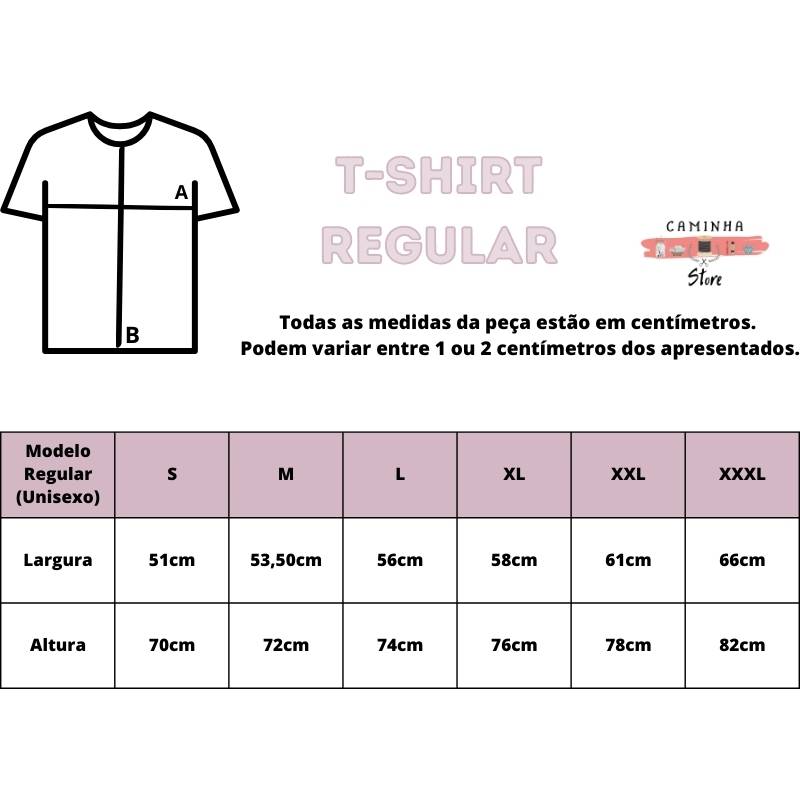 A

B

T-SHIRT REGULAR

CAMINHA
Store

Todas as medidas da peça estão em centímetros.
Podem variar entre 1 ou 2 centímetros dos apresentados.

| Modelo Regular (Unisexo) | S | M | L | XL | XXL | XXXL |
|---|---|---|---|---|---|---|
| Largura | 51cm | 53,50cm | 56cm | 58cm | 61cm | 66cm |
| Altura | 70cm | 72cm | 74cm | 76cm | 78cm | 82cm |